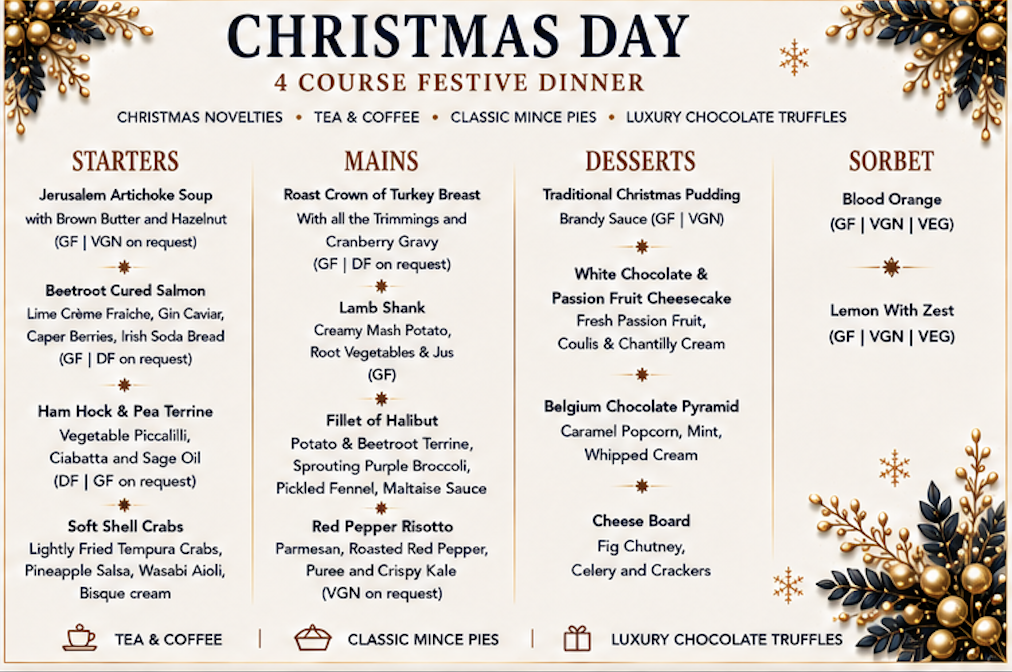 CHRISTMAS DAY

4 COURSE FESTIVE DINNER

CHRISTMAS NOVELTIES • TEA & COFFEE • CLASSIC MINCE PIES • LUXURY CHOCOLATE TRUFFLES

STARTERS

Jerusalem Artichoke Soup
with Brown Butter and Hazelnut
(GF | VGN on request)

Beetroot Cured Salmon
Lime Crème Fraiche, Gin Caviar, Caper Berries, Irish Soda Bread
(GF | DF on request)

Ham Hock & Pea Terrine
Vegetable Piccalilli, Ciabatta and Sage Oil
(DF | GF on request)

Soft Shell Crabs
Lightly Fried Tempura Crabs, Pineapple Salsa, Wasabi Aioli, Bisque cream

MAINS

Roast Crown of Turkey Breast
With all the Trimmings and Cranberry Gravy
(GF | DF on request)

Lamb Shank
Creamy Mash Potato, Root Vegetables & Jus
(GF)

Fillet of Halibut
Potato & Beetroot Terrine, Sprouting Purple Broccoli, Pickled Fennel, Maltaise Sauce

Red Pepper Risotto
Parmesan, Roasted Red Pepper, Puree and Crispy Kale
(VGN on request)

DESSERTS

Traditional Christmas Pudding
Brandy Sauce (GF | VGN)

White Chocolate & Passion Fruit Cheesecake
Fresh Passion Fruit, Coulis & Chantilly Cream

Belgium Chocolate Pyramid
Caramel Popcorn, Mint, Whipped Cream

Cheese Board
Fig Chutney, Celery and Crackers

SORBET

Blood Orange
(GF | VGN | VEG)

Lemon With Zest
(GF | VGN | VEG)

TEA & COFFEE | CLASSIC MINCE PIES | LUXURY CHOCOLATE TRUFFLES